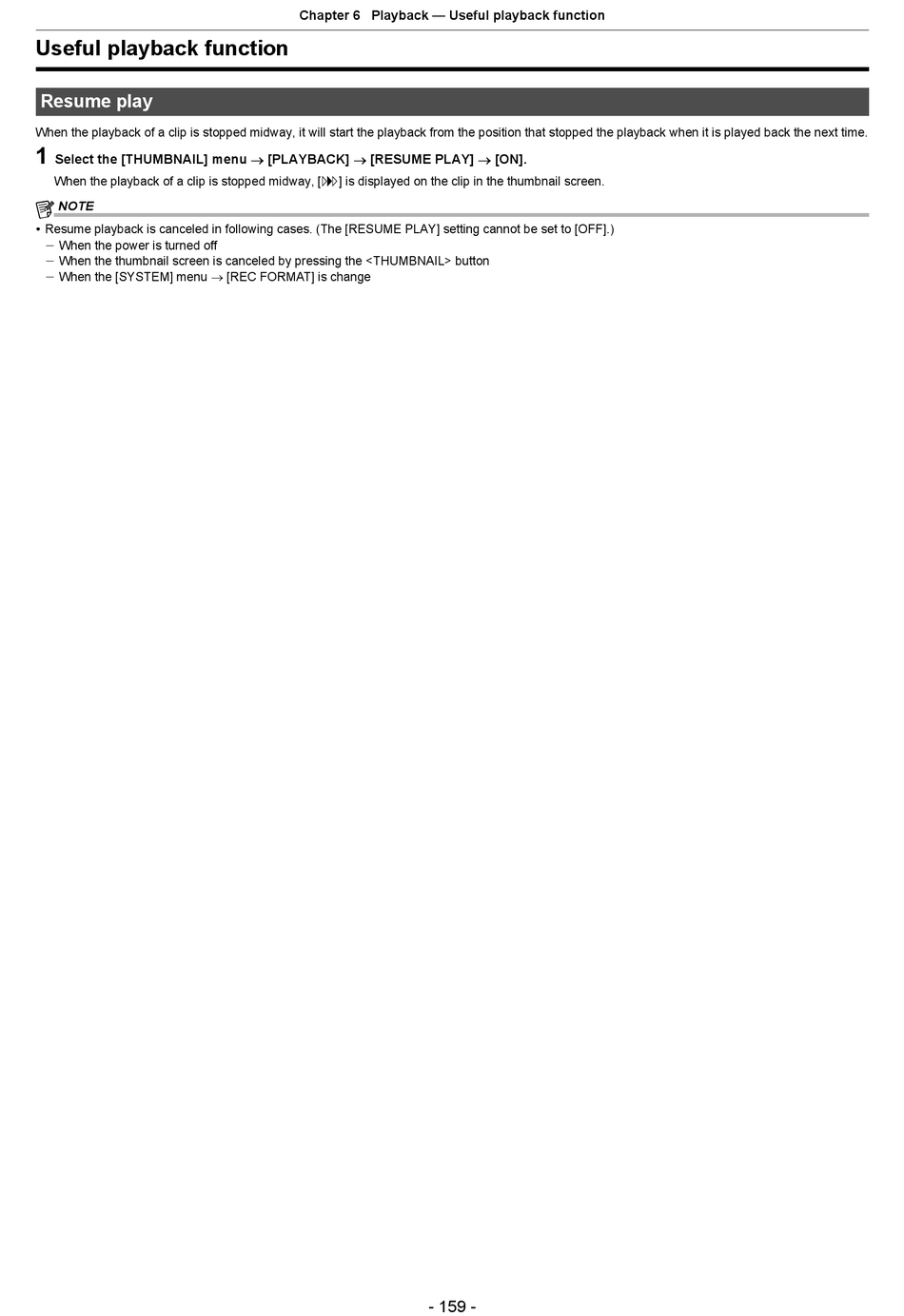 Chapter 6 Playback — Useful playback function

Useful playback function

Resume play

When the playback of a clip is stopped midway, it will start the playback from the position that stopped the playback when it is played back the next time.

1 Select the [THUMBNAIL] menu → [PLAYBACK] → [RESUME PLAY] → [ON].

When the playback of a clip is stopped midway, [▷▶▷] is displayed on the clip in the thumbnail screen.

NOTE

• Resume playback is canceled in following cases. (The [RESUME PLAY] setting cannot be set to [OFF].)
– When the power is turned off
– When the thumbnail screen is canceled by pressing the <THUMBNAIL> button
– When the [SYSTEM] menu → [REC FORMAT] is change

- 159 -